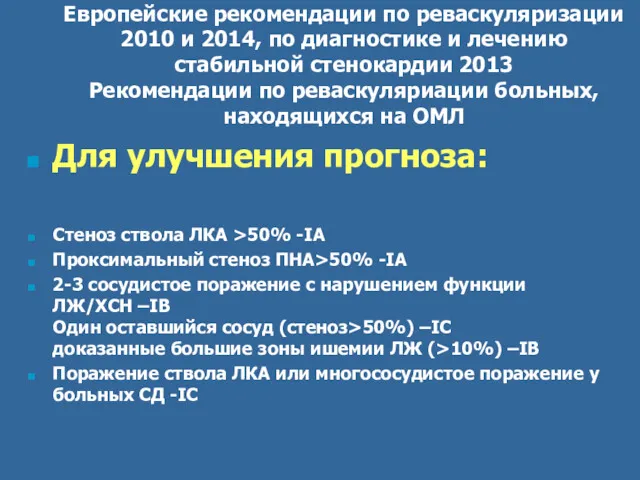 Европейские рекомендации по реваскуляризации 2010 и 2014, по диагностике и лечению стабильной стенокардии 2013
Рекомендации по реваскуляриации больных, находящихся на ОМЛ

Для улучшения прогноза:

Стеноз ствола ЛКА >50% -IA

Проксимальный стеноз ПНА>50% -IA

2-3 сосудистое поражение с нарушением функции ЛЖ/ХСН –IB
Один оставшийся сосуд (стеноз>50%) –IC
доказанные большие зоны ишемии ЛЖ (>10%) –IB

Поражение ствола ЛКА или многососудистое поражение у больных СД -IC